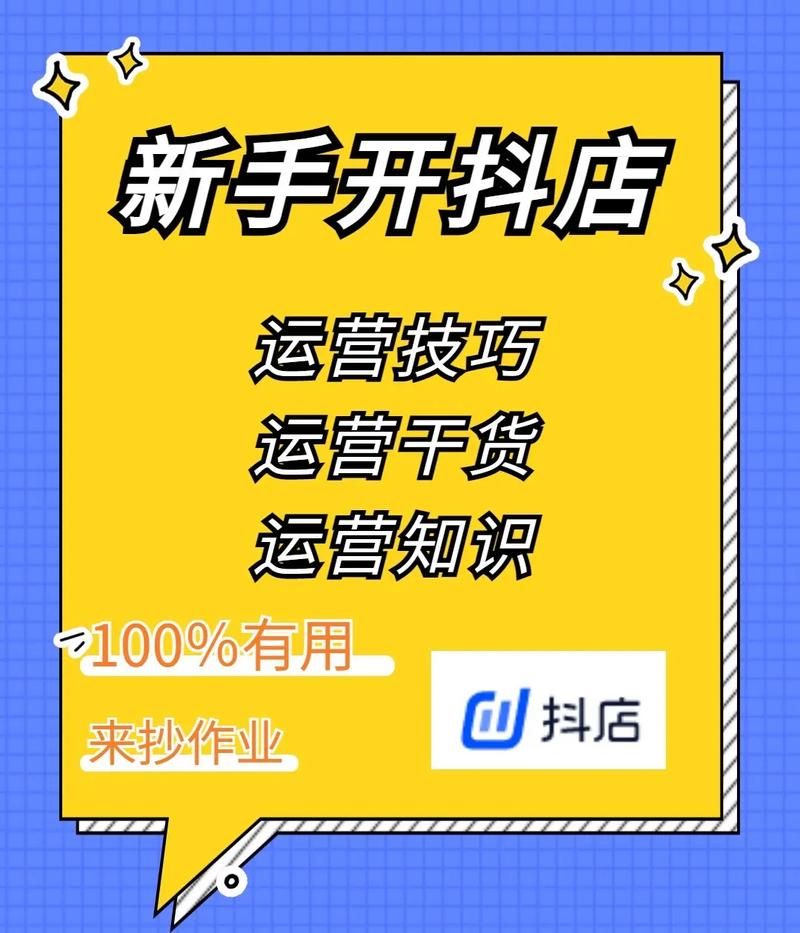 新手开抖店

运营技巧
运营干货
运营知识

100%有用

来抄作业

抖店